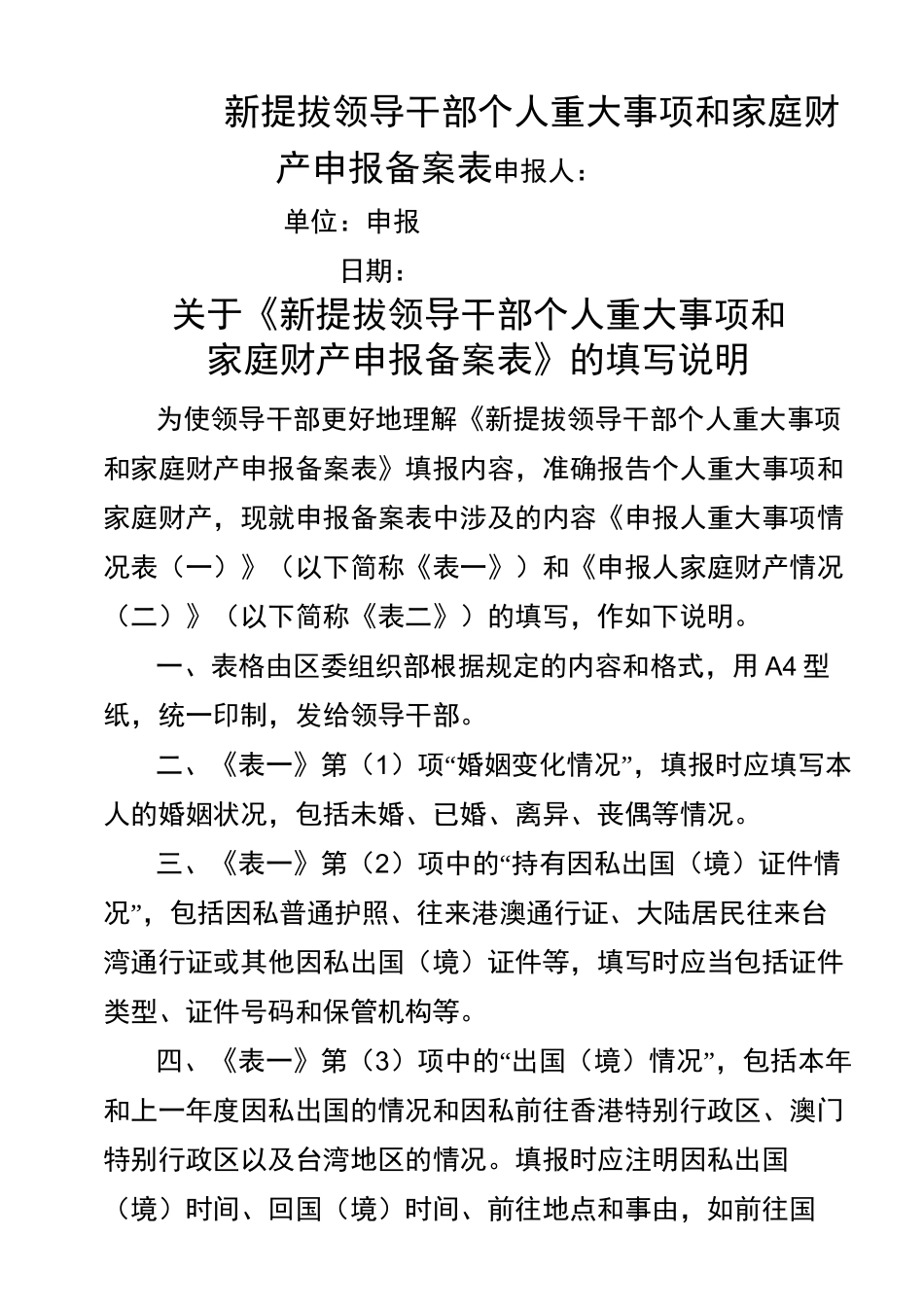 新提拔领导干部个人重大事项和家庭财产申报备案表申报人：

单位：申报

日期：

关于《新提拔领导干部个人重大事项和家庭财产申报备案表》的填写说明

为使领导干部更好地理解《新提拔领导干部个人重大事项和家庭财产申报备案表》填报内容，准确报告个人重大事项和家庭财产，现就申报备案表中涉及的内容《申报人重大事项情况表（一）》（以下简称《表一》）和《申报人家庭财产情况（二）》（以下简称《表二》）的填写，作如下说明。

一、表格由区委组织部根据规定的内容和格式，用A4型纸，统一印制，发给领导干部。

二、《表一》第（1）项“婚姻变化情况”，填报时应填写本人的婚姻状况，包括未婚、已婚、离异、丧偶等情况。

三、《表一》第（2）项中的“持有因私出国（境）证件情况”，包括因私普通护照、往来港澳通行证、大陆居民往来台湾通行证或其他因私出国（境）证件等，填写时应当包括证件类型、证件号码和保管机构等。

四、《表一》第（3）项中的“出国（境）情况”，包括本年和上一年度因私出国的情况和因私前往香港特别行政区、澳门特别行政区以及台湾地区的情况。填报时应注明因私出国（境）时间、回国（境）时间、前往地点和事由，如前往国